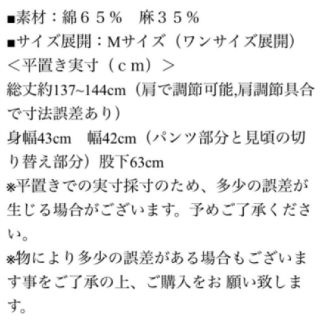 ■素材：綿６５％　麻３５％
■サイズ展開：Mサイズ（ワンサイズ展開）
＜平置き実寸（ｃｍ）＞
総丈約137~144cm（肩で調節可能,肩調節具合で寸法誤差あり）
身幅43cm　幅42cm（パンツ部分と見頃の切り替え部分）股下63cm
※平置きでの実寸採寸のため、多少の誤差が生じる場合がございます。予めご了承ください。
※物により多少の誤差がある場合もございます事をご了承の上、ご購入をお 願い致します。